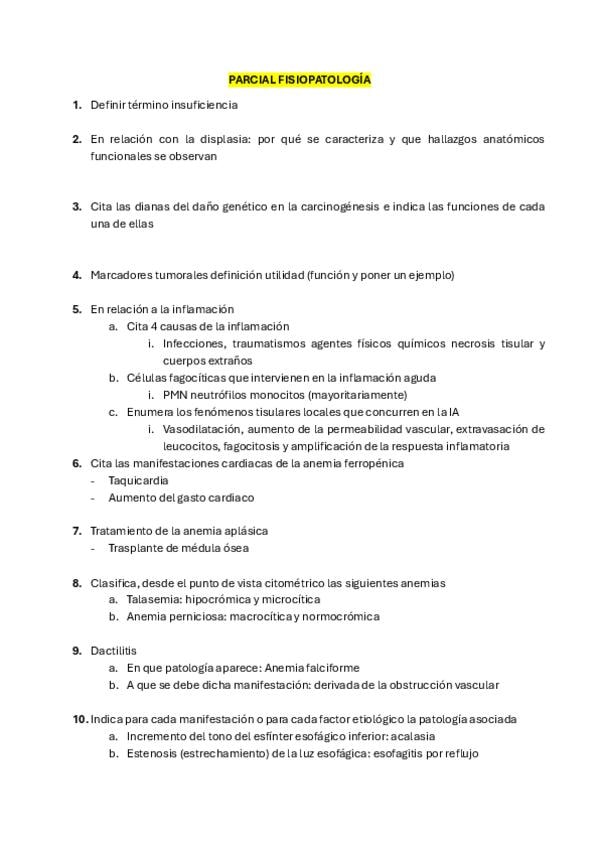 PARCIAL FISIOPATOLOGÍA

1. Definir término insuficiencia

2. En relación con la displasia: por qué se caracteriza y que hallazgos anatómicos funcionales se observan

3. Cita las dianas del daño genético en la carcinogénesis e indica las funciones de cada una de ellas

4. Marcadores tumorales definición utilidad (función y poner un ejemplo)

5. En relación a la inflamación
a. Cita 4 causas de la inflamación
i. Infecciones, traumatismos agentes físicos químicos necrosis tisular y cuerpos extraños
b. Células fagocíticas que intervienen en la inflamación aguda
i. PMN neutrófilos monocitos (mayoritariamente)
c. Enumera los fenómenos tisulares locales que concurren en la IA
i. Vasodilatación, aumento de la permeabilidad vascular, extravasación de leucocitos, fagocitosis y amplificación de la respuesta inflamatoria

6. Cita las manifestaciones cardiacas de la anemia ferropénica
- Taquicardia
- Aumento del gasto cardiaco

7. Tratamiento de la anemia aplásica
- Trasplante de médula ósea

8. Clasifica, desde el punto de vista citométrico las siguientes anemias
a. Talasemia: hipocrómica y microcítica
b. Anemia perniciosa: macrocítica y normocrómica

9. Dactilitis
a. En que patología aparece: Anemia falciforme
b. A que se debe dicha manifestación: derivada de la obstrucción vascular

10. Indica para cada manifestación o para cada factor etiológico la patología asociada
a. Incremento del tono del esfínter esofágico inferior: acalasia
b. Estenosis (estrechamiento) de la luz esofágica: esofagitis por reflujo